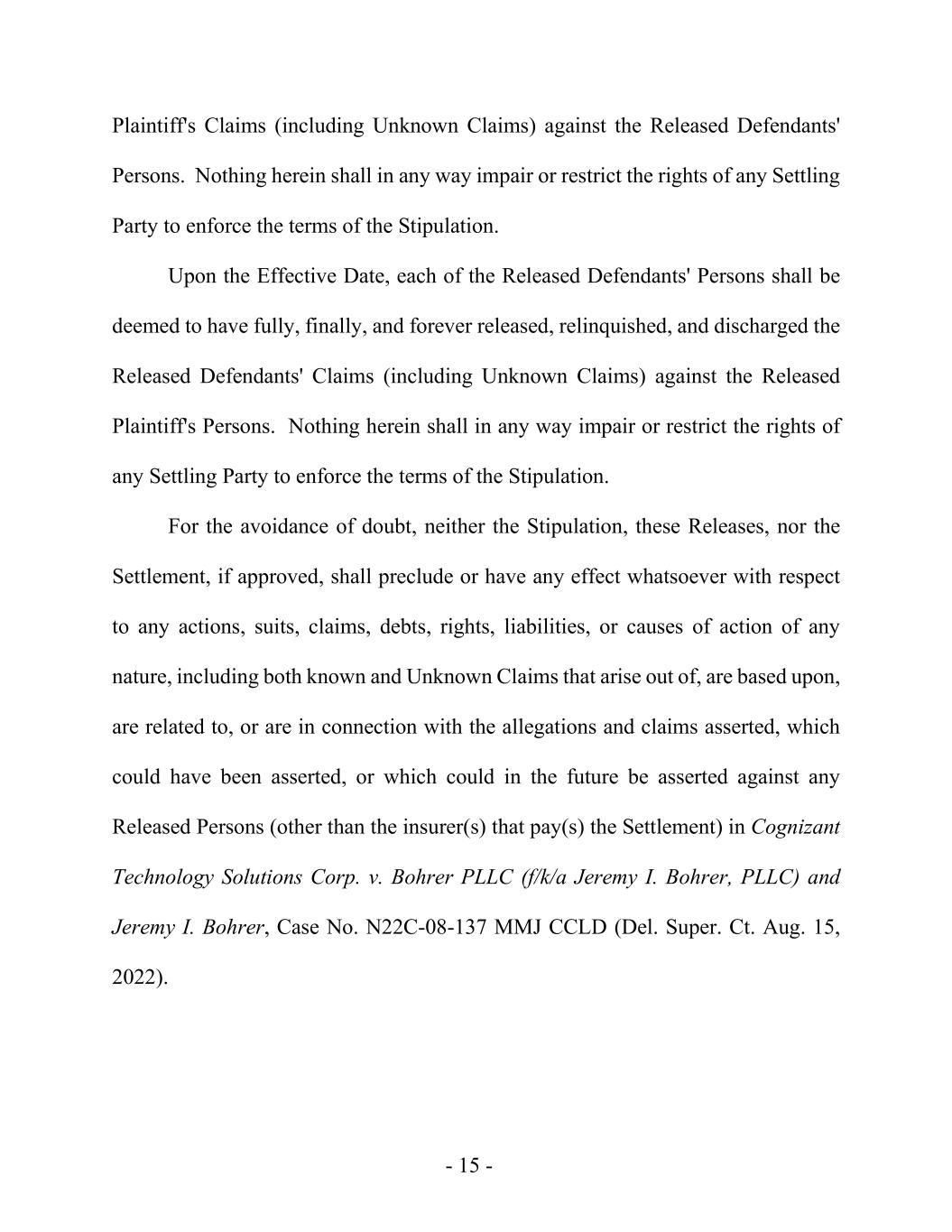 Plaintiff's Claims (including Unknown Claims) against the Released Defendants' Persons. Nothing herein shall in any way impair or restrict the rights of any Settling Party to enforce the terms of the Stipulation.

Upon the Effective Date, each of the Released Defendants' Persons shall be deemed to have fully, finally, and forever released, relinquished, and discharged the Released Defendants' Claims (including Unknown Claims) against the Released Plaintiff's Persons. Nothing herein shall in any way impair or restrict the rights of any Settling Party to enforce the terms of the Stipulation.

For the avoidance of doubt, neither the Stipulation, these Releases, nor the Settlement, if approved, shall preclude or have any effect whatsoever with respect to any actions, suits, claims, debts, rights, liabilities, or causes of action of any nature, including both known and Unknown Claims that arise out of, are based upon, are related to, or are in connection with the allegations and claims asserted, which could have been asserted, or which could in the future be asserted against any Released Persons (other than the insurer(s) that pay(s) the Settlement) in Cognizant Technology Solutions Corp. v. Bohrer PLLC (f/k/a Jeremy I. Bohrer, PLLC) and Jeremy I. Bohrer, Case No. N22C-08-137 MMJ CCLD (Del. Super. Ct. Aug. 15, 2022).

- 15 -